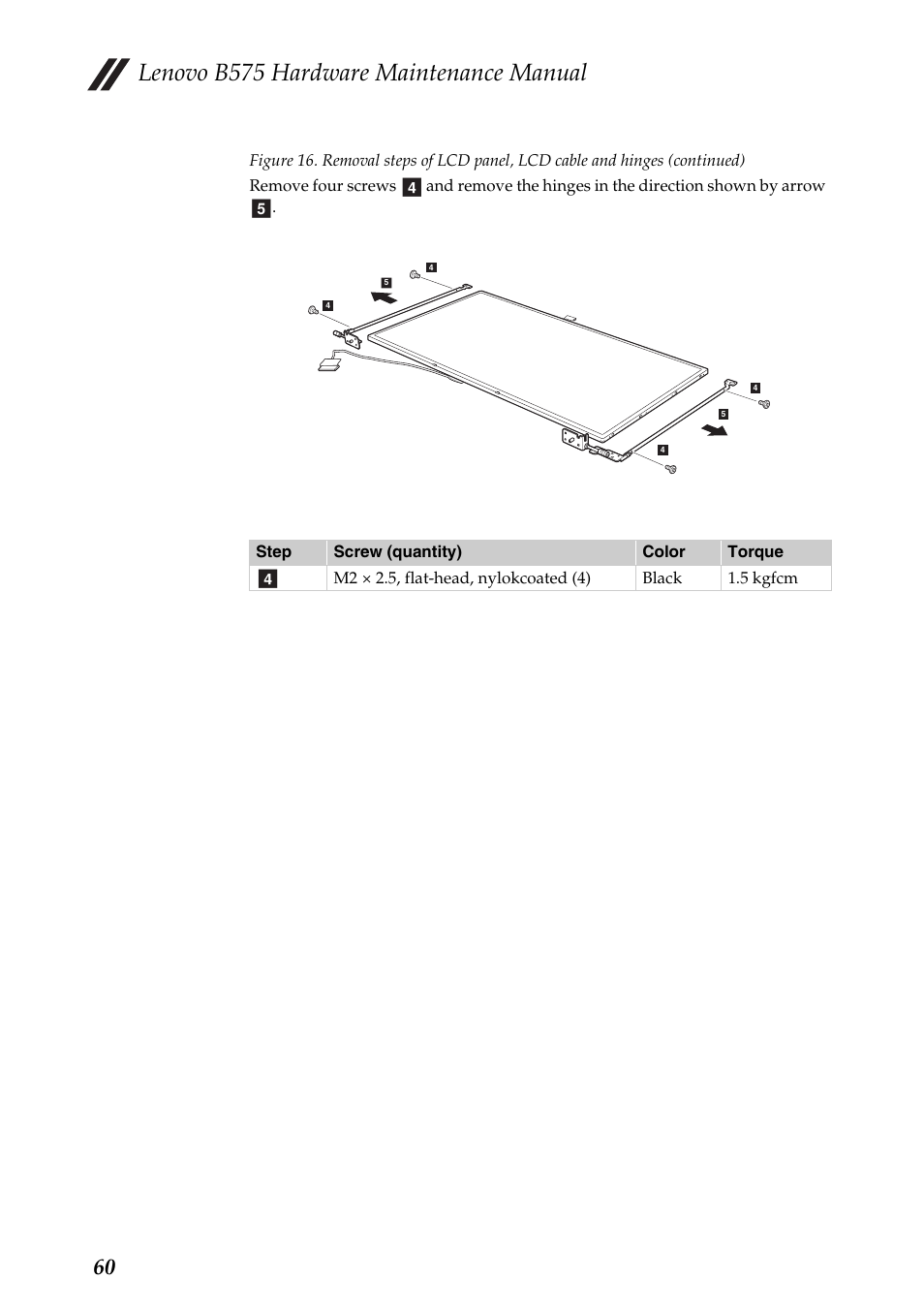 Lenovo B575 Hardware Maintenance Manual

Figure 16. Removal steps of LCD panel, LCD cable and hinges (continued)

Remove four screws 4 and remove the hinges in the direction shown by arrow 5.

4
5
4
4
5
4

| Step | Screw (quantity) | Color | Torque |
|---|---|---|---|
| 4 | M2 × 2.5, flat-head, nylokcoated (4) | Black | 1.5 kgfcm |

60